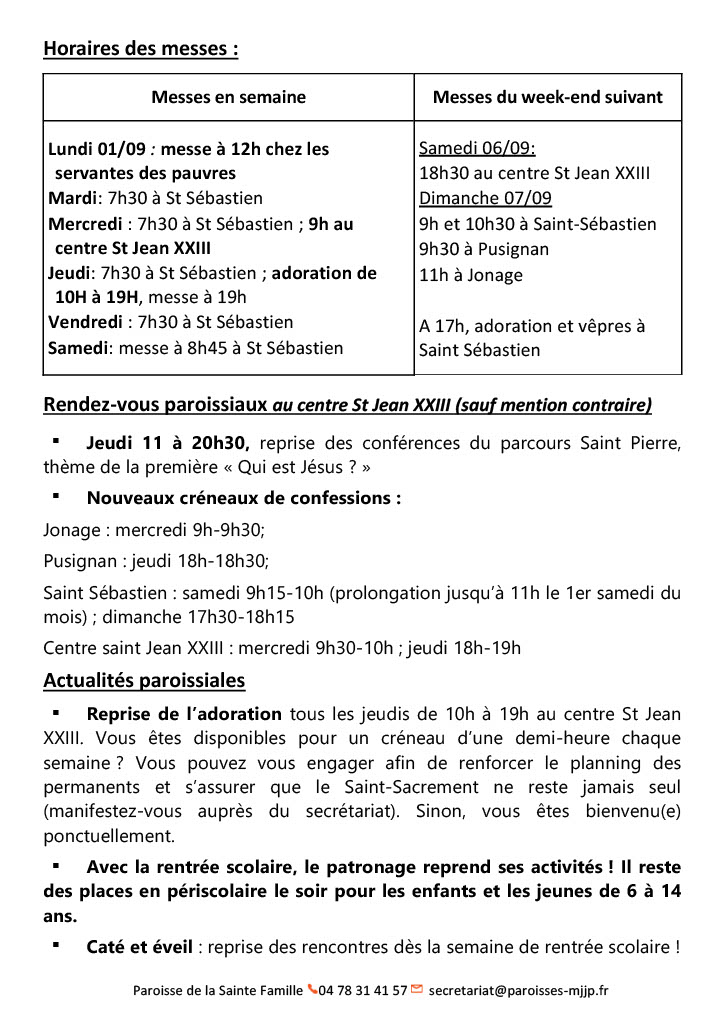 Horaires des messes :

| Messes en semaine | Messes du week-end suivant |
|---|---|
| Lundi 01/09 : messe à 12h chez les servantes des pauvres<br>Mardi: 7h30 à St Sébastien<br>Mercredi : 7h30 à St Sébastien ; 9h au centre St Jean XXIII<br>Jeudi: 7h30 à St Sébastien ; adoration de 10H à 19H, messe à 19h<br>Vendredi : 7h30 à St Sébastien<br>Samedi: messe à 8h45 à St Sébastien | Samedi 06/09:<br>18h30 au centre St Jean XXIII<br>Dimanche 07/09<br>9h et 10h30 à Saint-Sébastien<br>9h30 à Pusignan<br>11h à Jonage<br><br>A 17h, adoration et vêpres à Saint Sébastien |

Rendez-vous paroissiaux au centre St Jean XXIII (sauf mention contraire)

▪ Jeudi 11 à 20h30, reprise des conférences du parcours Saint Pierre, thème de la première « Qui est Jésus ? »

▪ Nouveaux créneaux de confessions :

Jonage : mercredi 9h-9h30;

Pusignan : jeudi 18h-18h30;

Saint Sébastien : samedi 9h15-10h (prolongation jusqu'à 11h le 1er samedi du mois) ; dimanche 17h30-18h15

Centre saint Jean XXIII : mercredi 9h30-10h ; jeudi 18h-19h

Actualités paroissiales

▪ Reprise de l'adoration tous les jeudis de 10h à 19h au centre St Jean XXIII. Vous êtes disponibles pour un créneau d'une demi-heure chaque semaine ? Vous pouvez vous engager afin de renforcer le planning des permanents et s'assurer que le Saint-Sacrement ne reste jamais seul (manifestez-vous auprès du secrétariat). Sinon, vous êtes bienvenu(e) ponctuellement.

▪ Avec la rentrée scolaire, le patronage reprend ses activités ! Il reste des places en périscolaire le soir pour les enfants et les jeunes de 6 à 14 ans.

▪ Caté et éveil : reprise des rencontres dès la semaine de rentrée scolaire !

Paroisse de la Sainte Famille 04 78 31 41 57 secretariat@paroisses-mjjp.fr